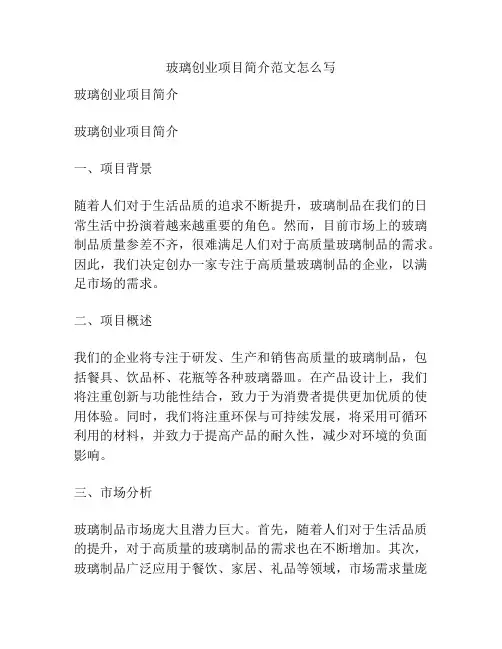 玻璃创业项目简介范文怎么写

玻璃创业项目简介

玻璃创业项目简介

一、项目背景

随着人们对于生活品质的追求不断提升，玻璃制品在我们的日常生活中扮演着越来越重要的角色。然而，目前市场上的玻璃制品质量参差不齐，很难满足人们对于高质量玻璃制品的需求。因此，我们决定创办一家专注于高质量玻璃制品的企业，以满足市场的需求。

二、项目概述

我们的企业将专注于研发、生产和销售高质量的玻璃制品，包括餐具、饮品杯、花瓶等各种玻璃器皿。在产品设计上，我们将注重创新与功能性结合，致力于为消费者提供更加优质的使用体验。同时，我们将注重环保与可持续发展，将采用可循环利用的材料，并致力于提高产品的耐久性，减少对环境的负面影响。

三、市场分析

玻璃制品市场庞大且潜力巨大。首先，随着人们对于生活品质的提升，对于高质量的玻璃制品的需求也在不断增加。其次，玻璃制品广泛应用于餐饮、家居、礼品等领域，市场需求量庞